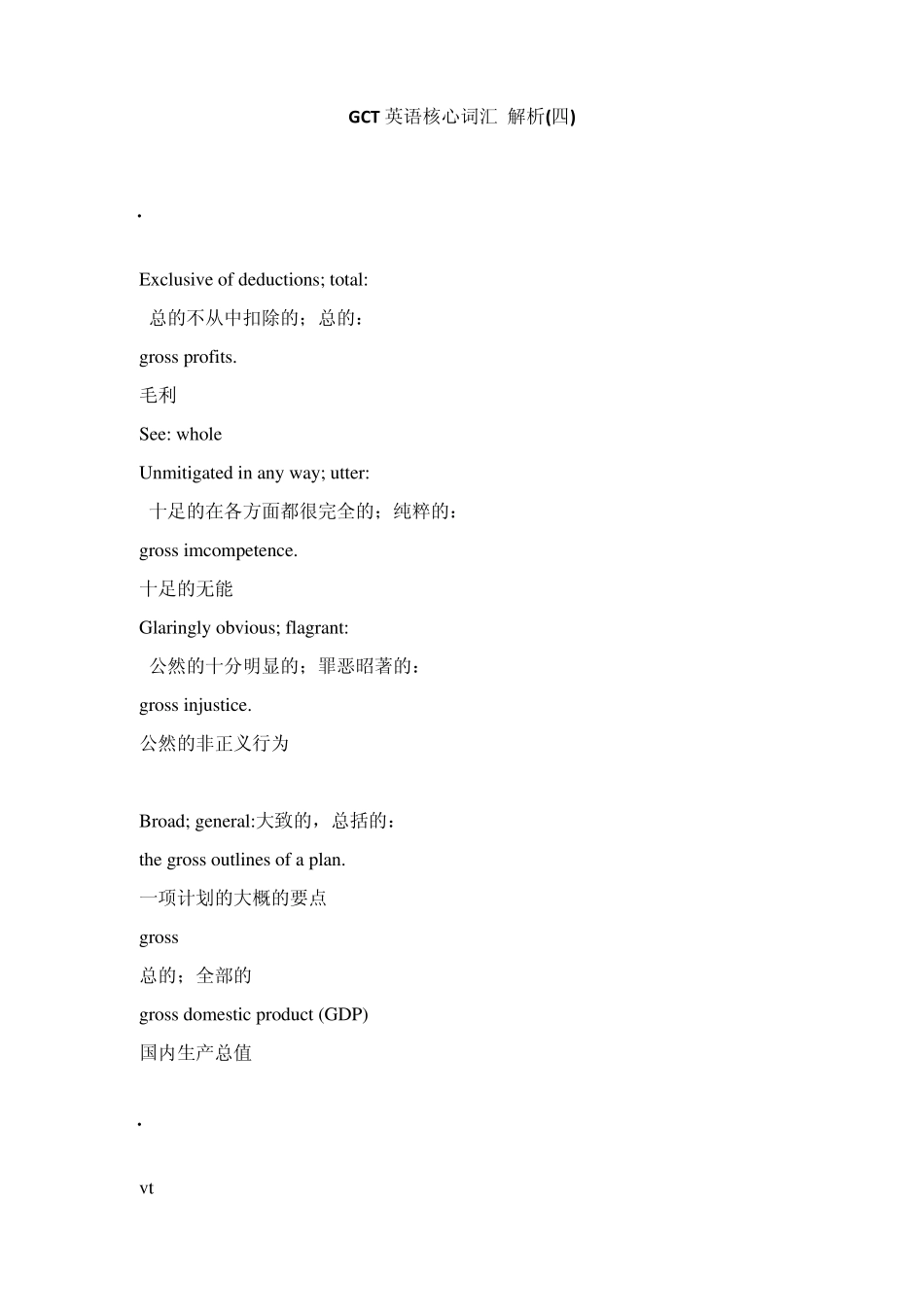 GCT 英语核心词汇 解析(四)

.

Exclusive of deductions; total:

总的不从中扣除的；总的：

gross profits.

毛利

See: whole

Unmitigated in any way; utter:

十足的在各方面都很完全的；纯粹的：

gross imcompetence.

十足的无能

Glaringly obvious; flagrant:

公然的十分明显的；罪恶昭著的：

gross injustice.

公然的非正义行为

Broad; general:大致的，总括的：

the gross outlines of a plan.

一项计划的大概的要点

gross

总的；全部的

gross domestic product (GDP)

国内生产总值

.

vt